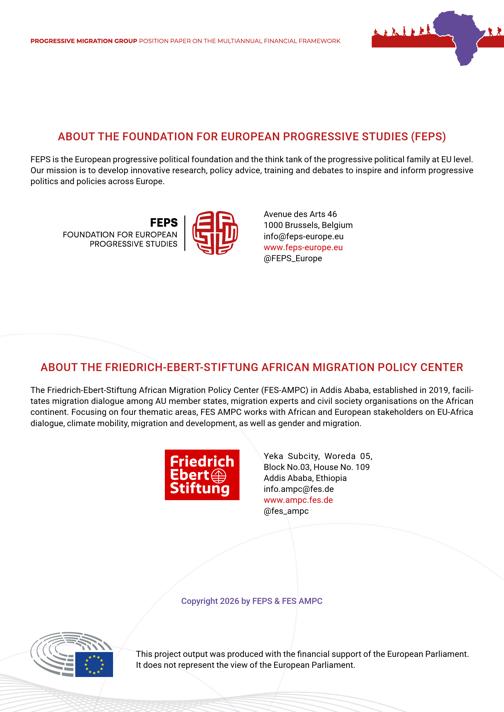 PROGRESSIVE MIGRATION GROUP POSITION PAPER ON THE MULTIANNUAL FINANCIAL FRAMEWORK

ABOUT THE FOUNDATION FOR EUROPEAN PROGRESSIVE STUDIES (FEPS)

FEPS is the European progressive political foundation and the think tank of the progressive political family at EU level. Our mission is to develop innovative research, policy advice, training and debates to inspire and inform progressive politics and policies across Europe.

FEPS
FOUNDATION FOR EUROPEAN PROGRESSIVE STUDIES

Avenue des Arts 46
1000 Brussels, Belgium
info@feps-europe.eu
www.feps-europe.eu
@FEPS_Europe

ABOUT THE FRIEDRICH-EBERT-STIFTUNG AFRICAN MIGRATION POLICY CENTER

The Friedrich-Ebert-Stiftung African Migration Policy Center (FES-AMPC) in Addis Ababa, established in 2019, facilitates migration dialogue among AU member states, migration experts and civil society organisations on the African continent. Focusing on four thematic areas, FES AMPC works with African and European stakeholders on EU-Africa dialogue, climate mobility, migration and development, as well as gender and migration.

Friedrich Ebert Stiftung

Yeka Subcity, Woreda 05,
Block No.03, House No. 109
Addis Ababa, Ethiopia
info.ampc@fes.de
www.ampc.fes.de
@fes_ampc

Copyright 2026 by FEPS & FES AMPC

This project output was produced with the financial support of the European Parliament. It does not represent the view of the European Parliament.